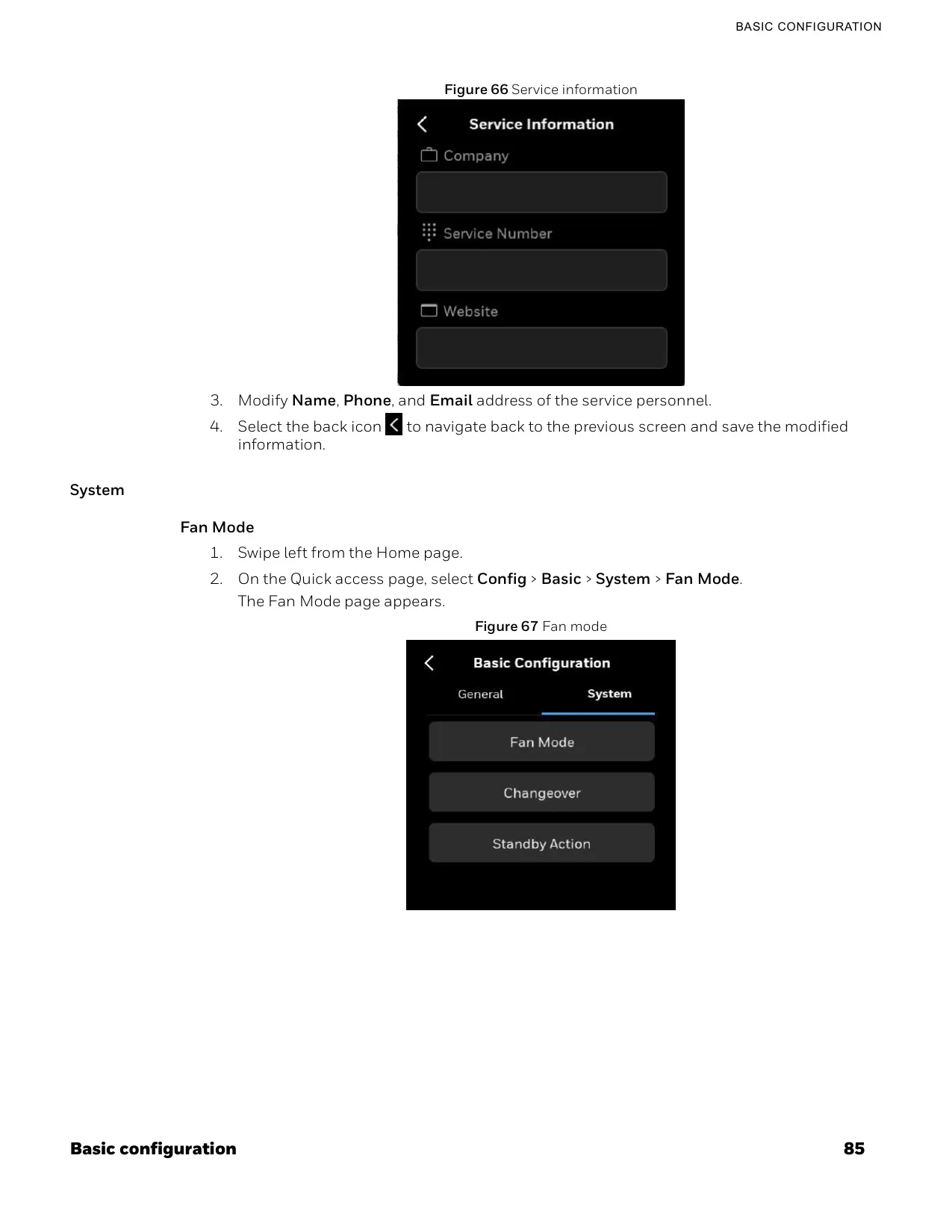 BASIC CONFIGURATION

Figure 66 Service information

Service Information

Company

Service Number

Website

3. Modify Name, Phone, and Email address of the service personnel.

4. Select the back icon to navigate back to the previous screen and save the modified information.

System

Fan Mode

1. Swipe left from the Home page.

2. On the Quick access page, select Config > Basic > System > Fan Mode.
The Fan Mode page appears.

Figure 67 Fan mode

Basic Configuration

General

System

Fan Mode

Changeover

Standby Action

Basic configuration

85